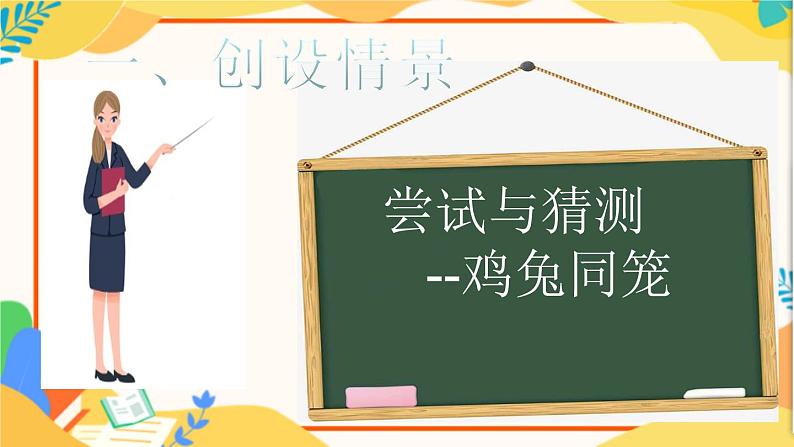 一、创设情景

尝试与猜测
--鸡兔同笼